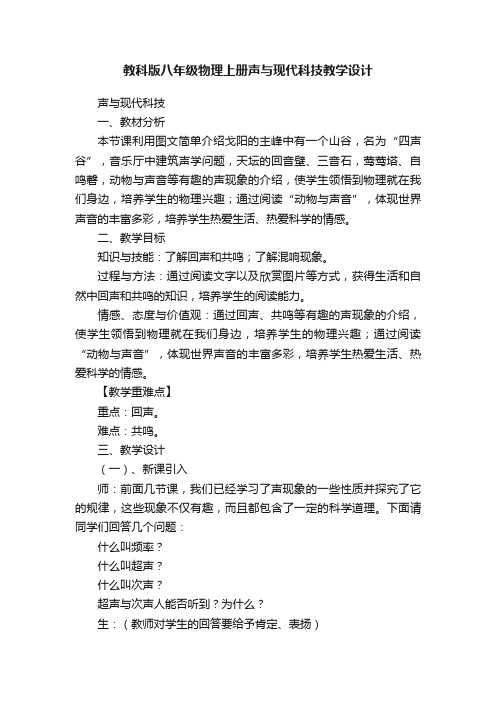 教科版八年级物理上册声与现代科技教学设计

声与现代科技

一、教材分析

本节课利用图文简单介绍戈阳的主峰中有一个山谷，名为“四声谷”，音乐厅中建筑声学问题，天坛的回音壁、三音石，莺莺塔、自鸣磬，动物与声音等有趣的声现象的介绍，使学生领悟到物理就在我们身边，培养学生的物理兴趣；通过阅读“动物与声音”，体现世界声音的丰富多彩，培养学生热爱生活、热爱科学的情感。

二、教学目标

知识与技能：了解回声和共鸣；了解混响现象。

过程与方法：通过阅读文字以及欣赏图片等方式，获得生活和自然中回声和共鸣的知识，培养学生的阅读能力。

情感、态度与价值观：通过回声、共鸣等有趣的声现象的介绍，使学生领悟到物理就在我们身边，培养学生的物理兴趣；通过阅读“动物与声音”，体现世界声音的丰富多彩，培养学生热爱生活、热爱科学的情感。

【教学重难点】

重点：回声。

难点：共鸣。

三、教学设计

（一）、新课引入

师：前面几节课，我们已经学习了声现象的一些性质并探究了它的规律，这些现象不仅有趣，而且都包含了一定的科学道理。下面请同学们回答几个问题：

什么叫频率？

什么叫超声？

什么叫次声？

超声与次声人能否听到？为什么？

生：（教师对学生的回答要给予肯定、表扬）